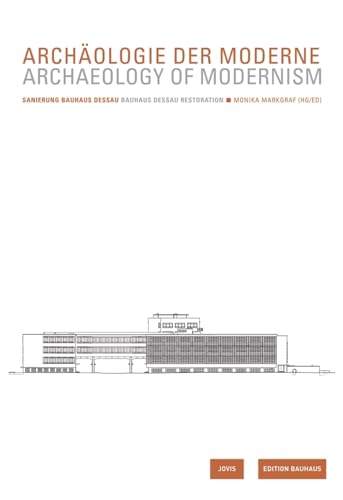 ARCHÄOLOGIE DER MODERNE
ARCHAEOLOGY OF MODERNISM

SANIERUNG BAUHAUS DESSAU BAUHAUS DESSAU RESTORATION ■ MONIKA MARKGRAF (HG/ED)

JOVIS

EDITION BAUHAUS